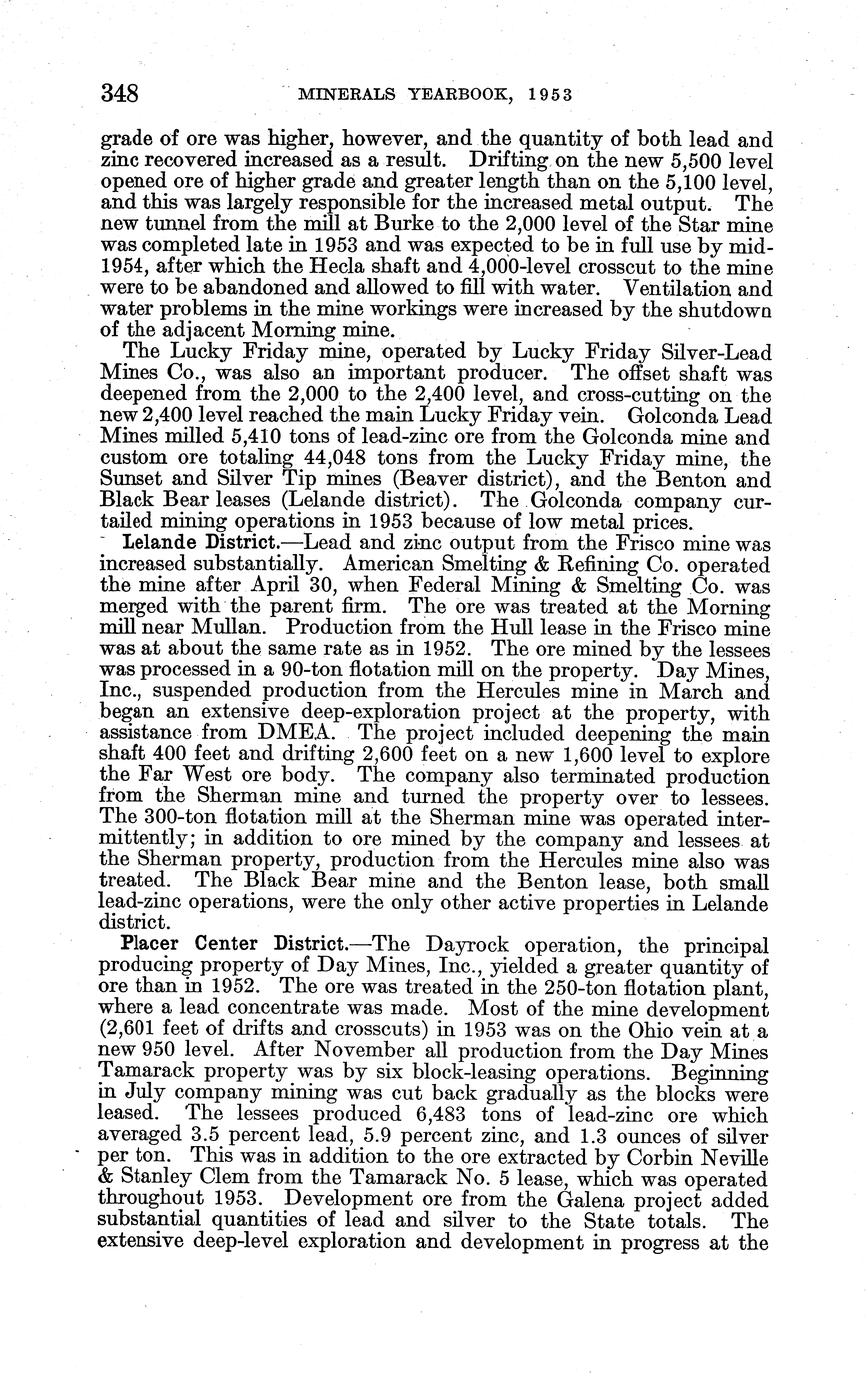 348 MINERALS YEARBOOK, 1953

grade of ore was higher, however, and the quantity of both lead and zinc recovered increased as a result. Drifting on the new 5,500 level opened ore of higher grade and greater length than on the 5,100 level, and this was largely responsible for the increased metal output. The new tunnel from the mill at Burke to the 2,000 level of the Star mine was completed late in 1953 and was expected to be in full use by mid-1954, after which the Hecla shaft and 4,000-level crosscut to the mine were to be abandoned and allowed to fill with water. Ventilation and water problems in the mine workings were increased by the shutdown of the adjacent Morning mine.

The Lucky Friday mine, operated by Lucky Friday Silver-Lead Mines Co., was also an important producer. The offset shaft was deepened from the 2,000 to the 2,400 level, and cross-cutting on the new 2,400 level reached the main Lucky Friday vein. Golconda Lead Mines milled 5,410 tons of lead-zinc ore from the Golconda mine and custom ore totaling 44,048 tons from the Lucky Friday mine, the Sunset and Silver Tip mines (Beaver district), and the Benton and Black Bear leases (Lelande district). The Golconda company curtailed mining operations in 1953 because of low metal prices.

Lelande District.—Lead and zinc output from the Frisco mine was increased substantially. American Smelting & Refining Co. operated the mine after April 30, when Federal Mining & Smelting Co. was merged with the parent firm. The ore was treated at the Morning mill near Mullan. Production from the Hull lease in the Frisco mine was at about the same rate as in 1952. The ore mined by the lessees was processed in a 90-ton flotation mill on the property. Day Mines, Inc., suspended production from the Hercules mine in March and began an extensive deep-exploration project at the property, with assistance from DMEA. The project included deepening the main shaft 400 feet and drifting 2,600 feet on a new 1,600 level to explore the Far West ore body. The company also terminated production from the Sherman mine and turned the property over to lessees. The 300-ton flotation mill at the Sherman mine was operated intermittently; in addition to ore mined by the company and lessees at the Sherman property, production from the Hercules mine also was treated. The Black Bear mine and the Benton lease, both small lead-zinc operations, were the only other active properties in Lelande district.

Placer Center District.—The Dayrock operation, the principal producing property of Day Mines, Inc., yielded a greater quantity of ore than in 1952. The ore was treated in the 250-ton flotation plant, where a lead concentrate was made. Most of the mine development (2,601 feet of drifts and crosscuts) in 1953 was on the Ohio vein at a new 950 level. After November all production from the Day Mines Tamarack property was by six block-leasing operations. Beginning in July company mining was cut back gradually as the blocks were leased. The lessees produced 6,483 tons of lead-zinc ore which averaged 3.5 percent lead, 5.9 percent zinc, and 1.3 ounces of silver per ton. This was in addition to the ore extracted by Corbin Neville & Stanley Clem from the Tamarack No. 5 lease, which was operated throughout 1953. Development ore from the Galena project added substantial quantities of lead and silver to the State totals. The extensive deep-level exploration and development in progress at the